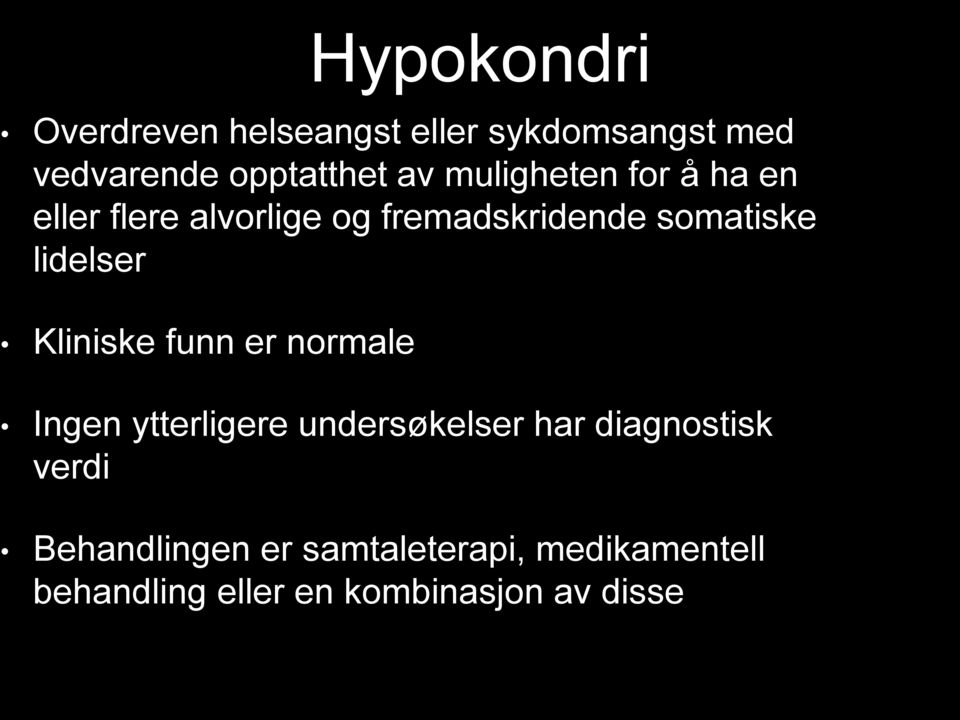 Hypokondri

• Overdreven helseangst eller sykdomsangst med vedvarende opptatthet av muligheten for å ha en eller flere alvorlige og fremadskridende somatiske lidelser

• Kliniske funn er normale

• Ingen ytterligere undersøkelser har diagnostisk verdi

• Behandlingen er samtaleterapi, medikamentell behandling eller en kombinasjon av disse